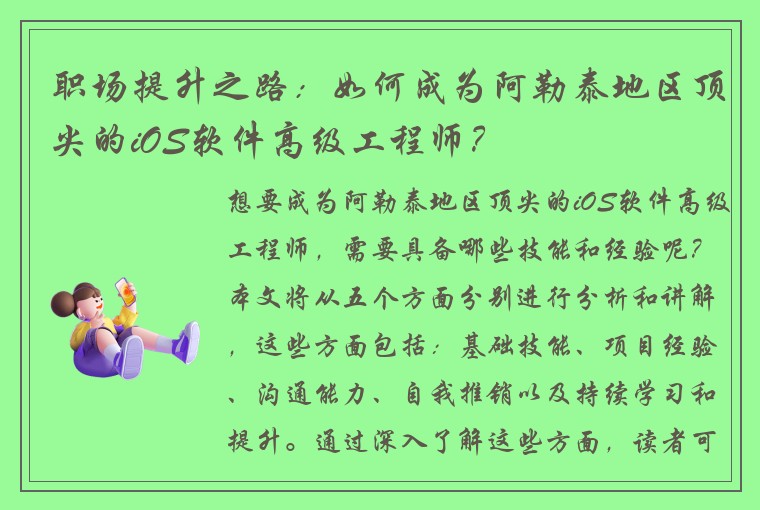 职场提升之路：如何成为阿勒泰地区顶尖的iOS软件高级工程师？

想要成为阿勒泰地区顶尖的iOS软件高级工程师，需要具备哪些技能和经验呢？本文将从五个方面分别进行分析和讲解，这些方面包括：基础技能、项目经验、沟通能力、自我推销以及持续学习和提升。通过深入了解这些方面，读者可